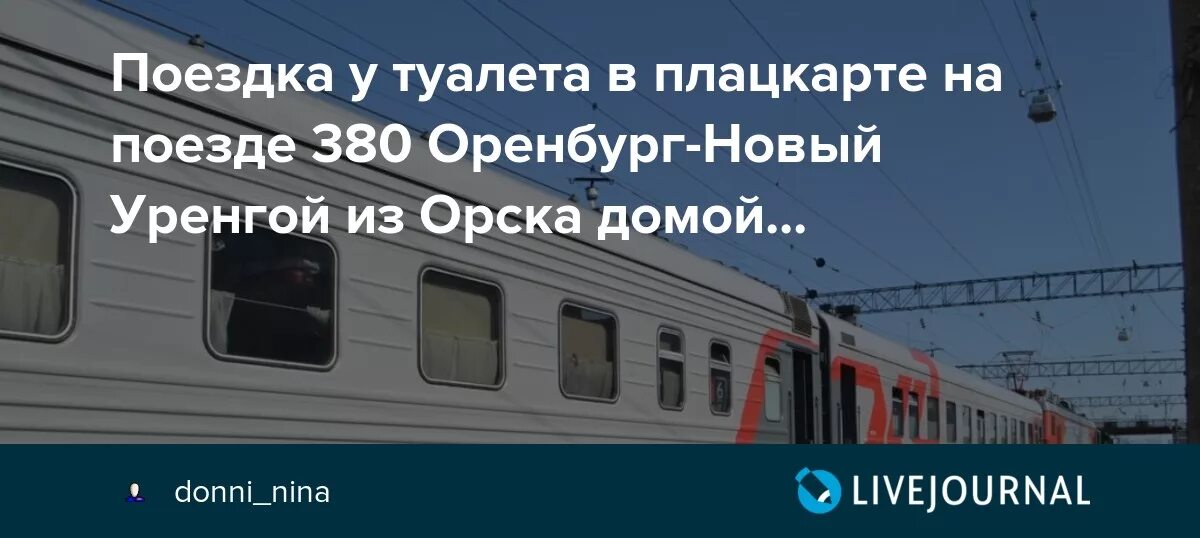 Поездка у туалета в плацкарте на поезде 380 Оренбург-Новый Уренгой из Орска домой...

donni_nina

LIVEJOURNAL